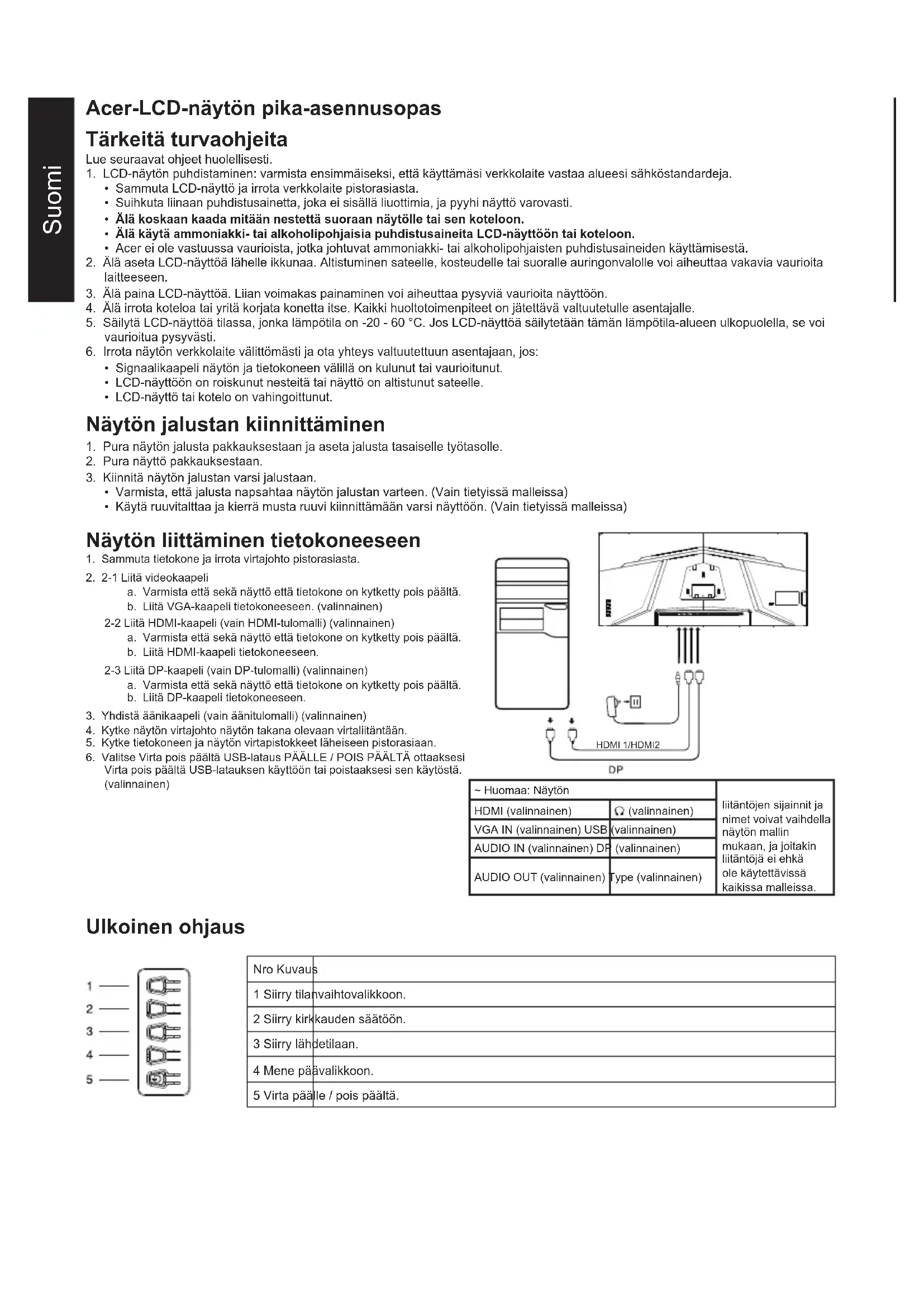 Suomi

Acer-LCD-näytön pika-asennusopas

Tärkeitä turvaohjeita

Lue seuraavat ohjeet huolellisesti.

1. LCD-näytön puhdistaminen: varmista ensimmäiseksi, että käyttämäsi verkkolaite vastaa alueesi sähköstandardeja.
• Sammuta LCD-näyttö ja irrota verkkolaite pistorasiasta.
• Suihkuta liinaan puhdistusainetta, joka ei sisällä liuottimia, ja pyyhi näyttö varovasti.
• Älä koskaan kaada mitään nestettä suoraan näytölle tai sen koteloon.
• Älä käytä ammoniakki- tai alkoholipohjaisia puhdistusaineita LCD-näyttöön tai koteloon.
• Acer ei ole vastuussa vaurioista, jotka johtuvat ammoniakki- tai alkoholipohjaisten puhdistusaineiden käyttämisestä.
2. Älä aseta LCD-näyttöä lähelle ikkunaa. Altistuminen sateelle, kosteudelle tai suoralle auringonvalolle voi aiheuttaa vakavia vaurioita laitteeseen.
3. Älä paina LCD-näyttöä. Liian voimakas painaminen voi aiheuttaa pysyviä vaurioita näyttöön.
4. Älä irrota koteloa tai yritä korjata konetta itse. Kaikki huoltotoimenpiteet on jätettävä valtuutetulle asentajalle.
5. Säilytä LCD-näyttöä tilassa, jonka lämpötila on -20 - 60 °C. Jos LCD-näyttöä säilytetään tämän lämpötila-alueen ulkopuolella, se voi vaurioitua pysyvästi.
6. Irrota näytön verkkolaite välittömästi ja ota yhteys valtuutettuun asentajaan, jos:
• Signaalikaapeli näytön ja tietokoneen välillä on kulunut tai vaurioitunut.
• LCD-näyttöön on roiskunut nesteitä tai näyttö on altistunut sateelle.
• LCD-näyttö tai kotelo on vahingoittunut.

Näytön jalustan kiinnittäminen

1. Pura näytön jalusta pakkauksestaan ja aseta jalusta tasaiselle työtasolle.
2. Pura näyttö pakkauksestaan.
3. Kiinnitä näytön jalustan varsi jalustaan.
• Varmista, että jalusta napsahtaa näytön jalustan varteen. (Vain tietyissä malleissa)
• Käytä ruuvitalttaa ja kierrä musta ruuvi kiinnittämään varsi näyttöön. (Vain tietyissä malleissa)

Näytön liittäminen tietokoneeseen

1. Sammuta tietokone ja irrota virtajohto pistorasiasta.
2. 2-1 Liitä videokaapeli
a. Varmista että sekä näyttö että tietokone on kytketty pois päältä.
b. Liitä VGA-kaapeli tietokoneeseen. (valinnainen)
2-2 Liitä HDMI-kaapeli (vain HDMI-tulomalli) (valinnainen)
a. Varmista että sekä näyttö että tietokone on kytketty pois päältä.
b. Liitä HDMI-kaapeli tietokoneeseen.
2-3 Liitä DP-kaapeli (vain DP-tulomalli) (valinnainen)
a. Varmista että sekä näyttö että tietokone on kytketty pois päältä.
b. Liitä DP-kaapeli tietokoneeseen.
3. Yhdistä äänikaapeli (vain äänitulomalli) (valinnainen)
4. Kytke näytön virtajohto näytön takana olevaan virtaliitäntään.
5. Kytke tietokoneen ja näytön virtapistokkeet läheiseen pistorasiaan.
6. Valitse Virta pois päältä USB-lataus PÄÄLLE / POIS PÄÄLTÄ ottaaksesi Virta pois päältä USB-latauksen käyttöön tai poistaaksesi sen käytöstä. (valinnainen)

HDMI 1/HDMI2
DP

| ~ Huomaa: Näytön | | liitäntöjen sijainnit ja nimet voivat vaihdella näytön mallin mukaan, ja joitakin liitäntöjä ei ehkä ole käytettävissä kaikissa malleissa. |
|---|---|---|
| HDMI (valinnainen) | (valinnainen) | |
| VGA IN (valinnainen) USB | (valinnainen) | |
| AUDIO IN (valinnainen) DP | (valinnainen) | |
| AUDIO OUT (valinnainen) | Type (valinnainen) | |

Ulkoinen ohjaus

1
2
3
4
5

| Nro Kuvaus |
|---|
| 1 Siirry tilanvaihtovalikkoon. |
| 2 Siirry kirkkauden säätöön. |
| 3 Siirry lähdetilaan. |
| 4 Mene päävalikkoon. |
| 5 Virta päälle / pois päältä. |